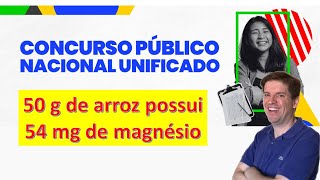 CONCURSO PÚBLICO NACIONAL UNIFICADO

50 g de arroz possui 54 mg de magnésio